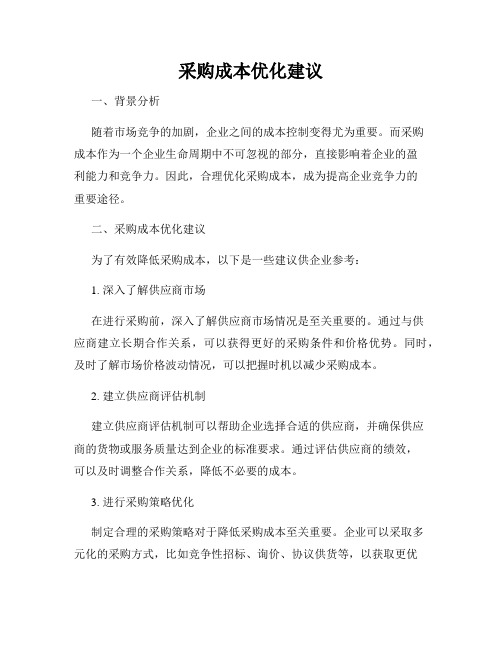 采购成本优化建议

一、背景分析

随着市场竞争的加剧，企业之间的成本控制变得尤为重要。而采购成本作为一个企业生命周期中不可忽视的部分，直接影响着企业的盈利能力和竞争力。因此，合理优化采购成本，成为提高企业竞争力的重要途径。

二、采购成本优化建议

为了有效降低采购成本，以下是一些建议供企业参考：

1. 深入了解供应商市场

在进行采购前，深入了解供应商市场情况是至关重要的。通过与供应商建立长期合作关系，可以获得更好的采购条件和价格优势。同时，及时了解市场价格波动情况，可以把握时机以减少采购成本。

2. 建立供应商评估机制

建立供应商评估机制可以帮助企业选择合适的供应商，并确保供应商的货物或服务质量达到企业的标准要求。通过评估供应商的绩效，可以及时调整合作关系，降低不必要的成本。

3. 进行采购策略优化

制定合理的采购策略对于降低采购成本至关重要。企业可以采取多元化的采购方式，比如竞争性招标、询价、协议供货等，以获取更优